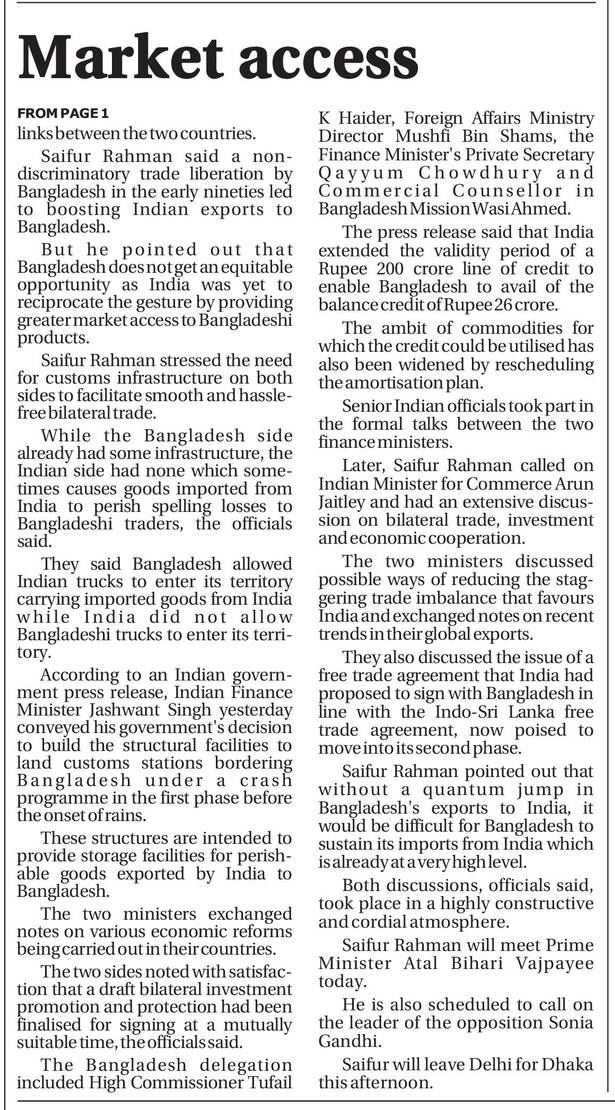 Market access

FROM PAGE 1

links between the two countries.

Saifur Rahman said a non-discriminatory trade liberation by Bangladesh in the early nineties led to boosting Indian exports to Bangladesh.

But he pointed out that Bangladesh does not get an equitable opportunity as India was yet to reciprocate the gesture by providing greater market access to Bangladeshi products.

Saifur Rahman stressed the need for customs infrastructure on both sides to facilitate smooth and hassle-free bilateral trade.

While the Bangladesh side already had some infrastructure, the Indian side had none which sometimes causes goods imported from India to perish spelling losses to Bangladeshi traders, the officials said.

They said Bangladesh allowed Indian trucks to enter its territory carrying imported goods from India while India did not allow Bangladeshi trucks to enter its territory.

According to an Indian government press release, Indian Finance Minister Jashwant Singh yesterday conveyed his government's decision to build the structural facilities to land customs stations bordering Bangladesh under a crash programme in the first phase before the onset of rains.

These structures are intended to provide storage facilities for perishable goods exported by India to Bangladesh.

The two ministers exchanged notes on various economic reforms being carried out in their countries.

The two sides noted with satisfaction that a draft bilateral investment promotion and protection had been finalised for signing at a mutually suitable time, the officials said.

The Bangladesh delegation included High Commissioner Tufail K Haider, Foreign Affairs Ministry Director Mushfi Bin Shams, the Finance Minister's Private Secretary Qayyum Chowdhury and Commercial Counsellor in Bangladesh Mission Wasi Ahmed.

The press release said that India extended the validity period of a Rupee 200 crore line of credit to enable Bangladesh to avail of the balance credit of Rupee 26 crore.

The ambit of commodities for which the credit could be utilised has also been widened by rescheduling the amortisation plan.

Senior Indian officials took part in the formal talks between the two finance ministers.

Later, Saifur Rahman called on Indian Minister for Commerce Arun Jaitley and had an extensive discussion on bilateral trade, investment and economic cooperation.

The two ministers discussed possible ways of reducing the staggering trade imbalance that favours India and exchanged notes on recent trends in their global exports.

They also discussed the issue of a free trade agreement that India had proposed to sign with Bangladesh in line with the Indo-Sri Lanka free trade agreement, now poised to move into its second phase.

Saifur Rahman pointed out that without a quantum jump in Bangladesh's exports to India, it would be difficult for Bangladesh to sustain its imports from India which is already at a very high level.

Both discussions, officials said, took place in a highly constructive and cordial atmosphere.

Saifur Rahman will meet Prime Minister Atal Bihari Vajpayee today.

He is also scheduled to call on the leader of the opposition Sonia Gandhi.

Saifur will leave Delhi for Dhaka this afternoon.